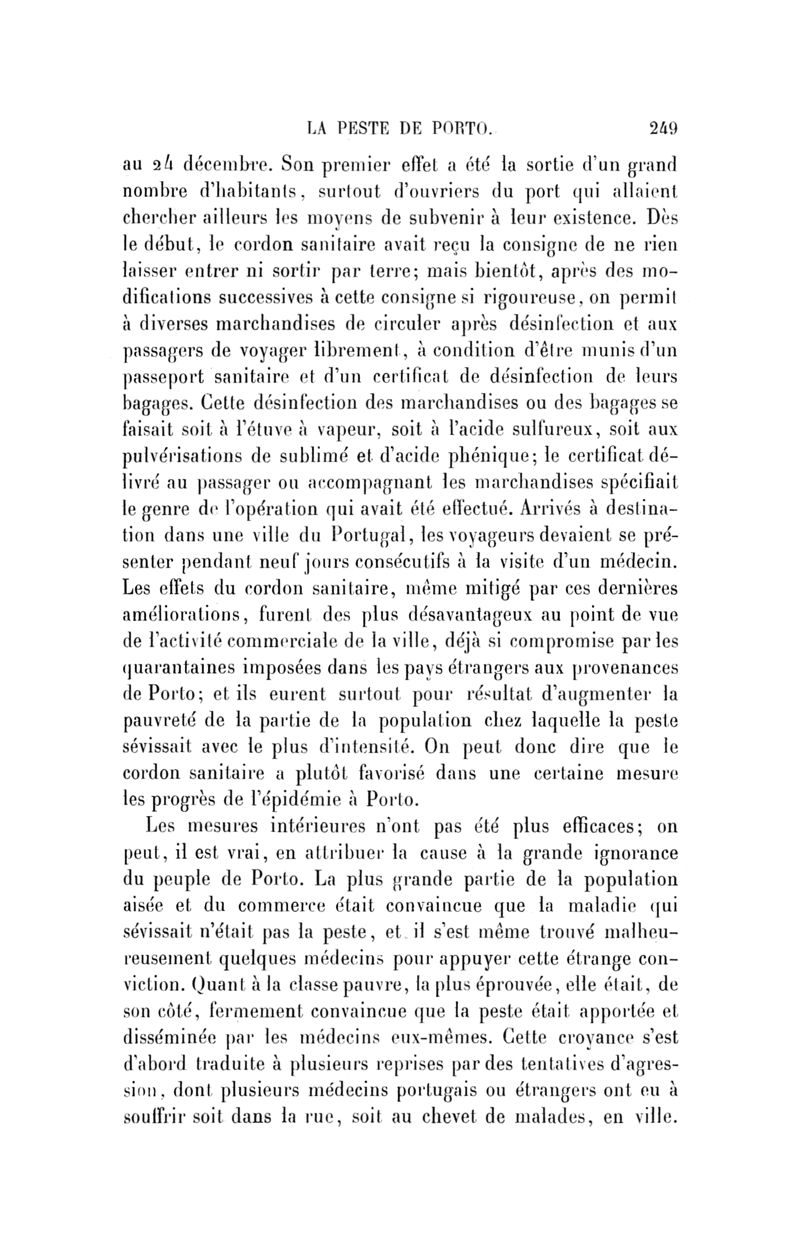 LA PESTE DE PORTO. 249

au 24 décembre. Son premier effet a été la sortie d'un grand nombre d'habitants, surtout d'ouvriers du port qui allaient chercher ailleurs les moyens de subvenir à leur existence. Dès le début, le cordon sanitaire avait reçu la consigne de ne rien laisser entrer ni sortir par terre; mais bientôt, après des modifications successives à cette consigne si rigoureuse, on permit à diverses marchandises de circuler après désinfection et aux passagers de voyager librement, à condition d'être munis d'un passeport sanitaire et d'un certificat de désinfection de leurs bagages. Cette désinfection des marchandises ou des bagages se faisait soit à l'étuve à vapeur, soit à l'acide sulfureux, soit aux pulvérisations de sublimé et d'acide phénique; le certificat délivré au passager ou accompagnant les marchandises spécifiait le genre de l'opération qui avait été effectué. Arrivés à destination dans une ville du Portugal, les voyageurs devaient se présenter pendant neuf jours consécutifs à la visite d'un médecin. Les effets du cordon sanitaire, même mitigé par ces dernières améliorations, furent des plus désavantageux au point de vue de l'activité commerciale de la ville, déjà si compromise par les quarantaines imposées dans les pays étrangers aux provenances de Porto; et ils eurent surtout pour résultat d'augmenter la pauvreté de la partie de la population chez laquelle la peste sévissait avec le plus d'intensité. On peut donc dire que le cordon sanitaire a plutôt favorisé dans une certaine mesure les progrès de l'épidémie à Porto.

Les mesures intérieures n'ont pas été plus efficaces; on peut, il est vrai, en attribuer la cause à la grande ignorance du peuple de Porto. La plus grande partie de la population aisée et du commerce était convaincue que la maladie qui sévissait n'était pas la peste, et il s'est même trouvé malheureusement quelques médecins pour appuyer cette étrange conviction. Quant à la classe pauvre, la plus éprouvée, elle était, de son côté, fermement convaincue que la peste était apportée et disséminée par les médecins eux-mêmes. Cette croyance s'est d'abord traduite à plusieurs reprises par des tentatives d'agression, dont plusieurs médecins portugais ou étrangers ont eu à souffrir soit dans la rue, soit au chevet de malades, en ville.